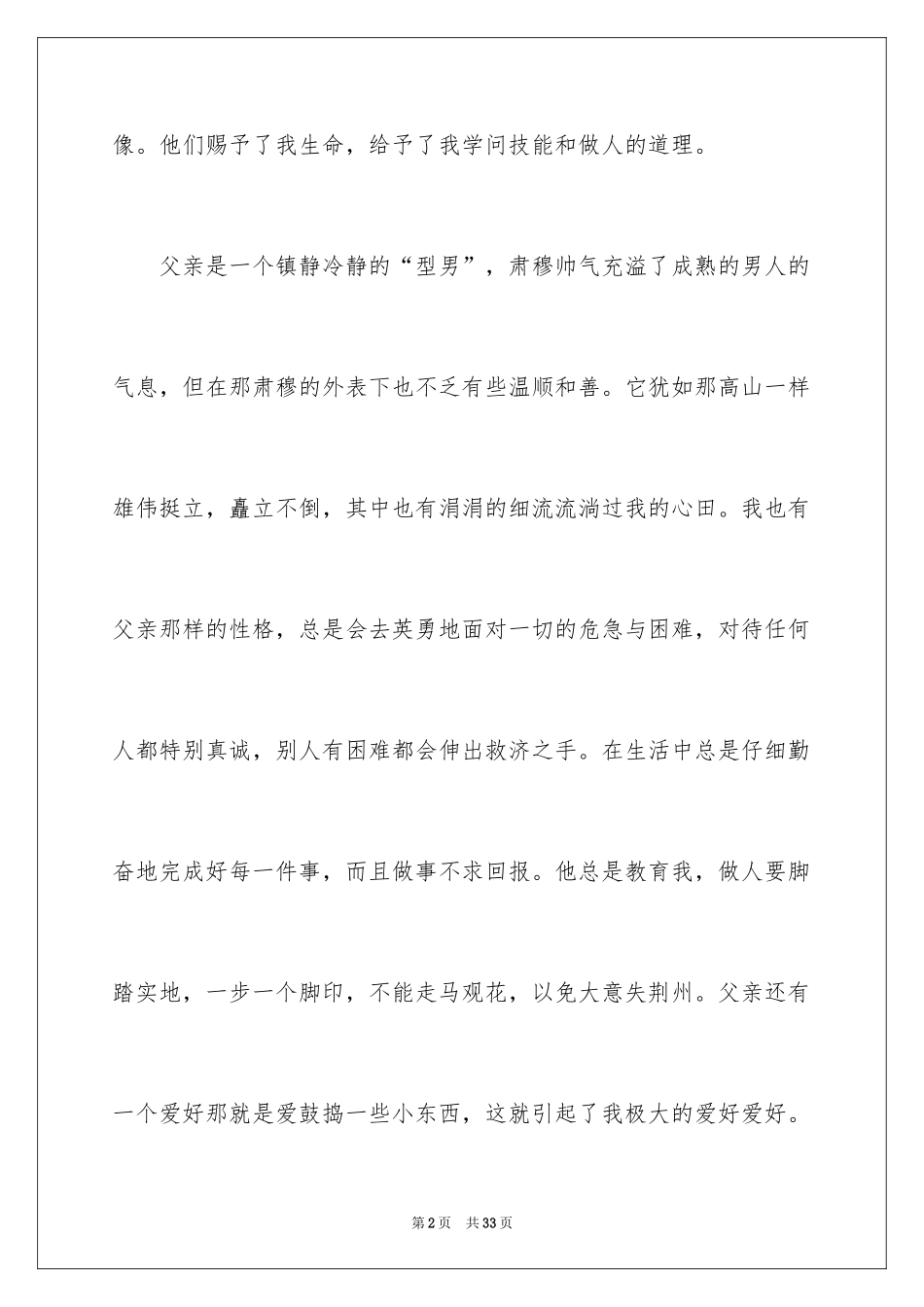 像。他们赐予了我生命，给予了我学问技能和做人的道理。

父亲是一个镇静冷静的“型男”，肃穆帅气充溢了成熟的男人的气息，但在那肃穆的外表下也不乏有些温顺和善。它犹如那高山一样雄伟挺立，矗立不倒，其中也有涓涓的细流流淌过我的心田。我也有父亲那样的性格，总是会去英勇地面对一切的危急与困难，对待任何人都特别真诚，别人有困难都会伸出救济之手。在生活中总是仔细勤奋地完成好每一件事，而且做事不求回报。他总是教育我，做人要脚踏实地，一步一个脚印，不能走马观花，以免大意失荆州。父亲还有一个爱好那就是爱鼓捣一些小东西，这就引起了我极大的爱好爱好。

第2页　共33页